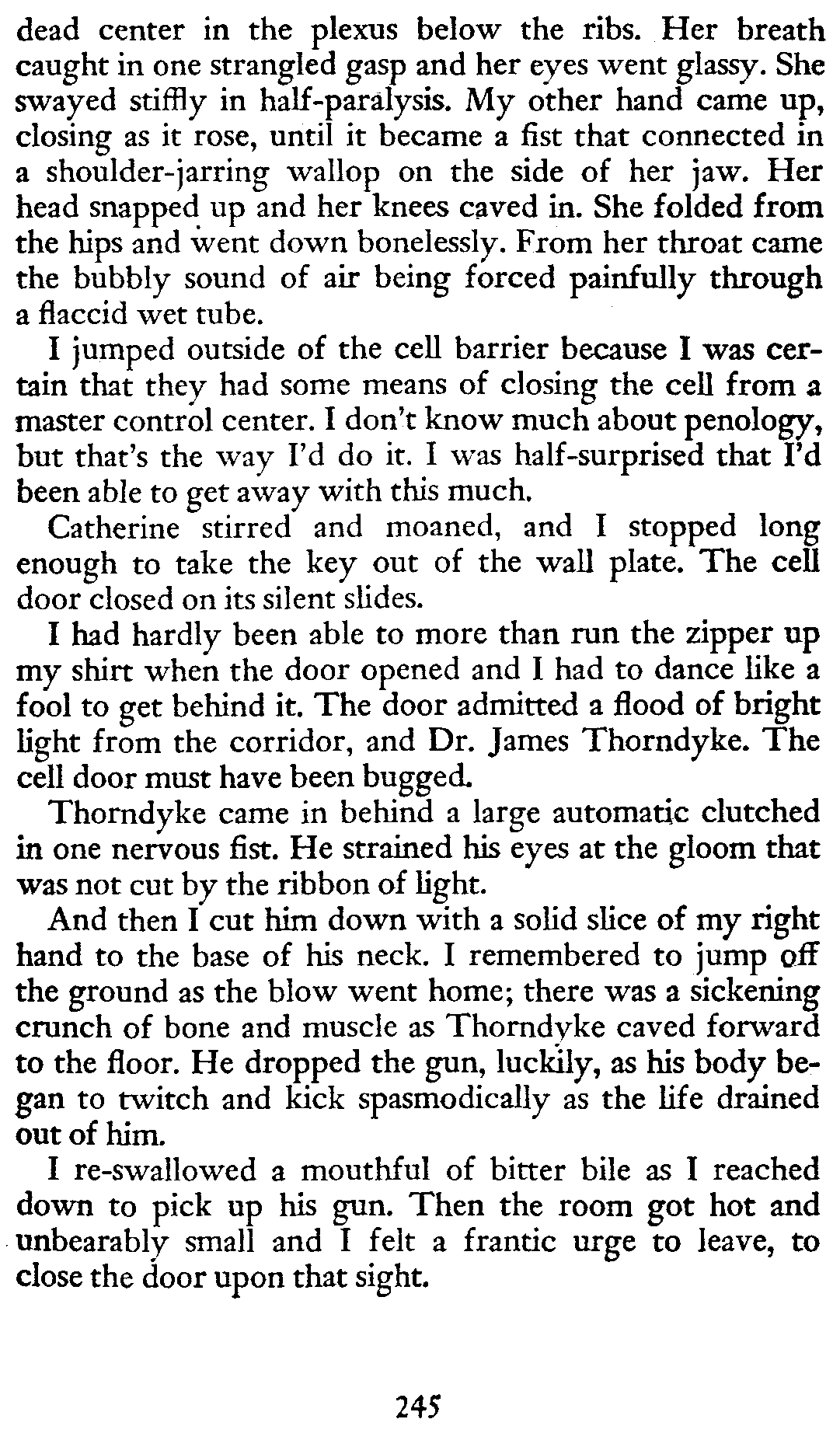 dead center in the plexus below the ribs. Her breath caught in one strangled gasp and her eyes went glassy. She swayed stiffly in half-paralysis. My other hand came up, closing as it rose, until it became a fist that connected in a shoulder-jarring wallop on the side of her jaw. Her head snapped up and her knees caved in. She folded from the hips and went down bonelessly. From her throat came the bubbly sound of air being forced painfully through a flaccid wet tube.

I jumped outside of the cell barrier because I was certain that they had some means of closing the cell from a master control center. I don't know much about penology, but that's the way I'd do it. I was half-surprised that I'd been able to get away with this much.

Catherine stirred and moaned, and I stopped long enough to take the key out of the wall plate. The cell door closed on its silent slides.

I had hardly been able to more than run the zipper up my shirt when the door opened and I had to dance like a fool to get behind it. The door admitted a flood of bright light from the corridor, and Dr. James Thorndyke. The cell door must have been bugged.

Thorndyke came in behind a large automatic clutched in one nervous fist. He strained his eyes at the gloom that was not cut by the ribbon of light.

And then I cut him down with a solid slice of my right hand to the base of his neck. I remembered to jump off the ground as the blow went home; there was a sickening crunch of bone and muscle as Thorndyke caved forward to the floor. He dropped the gun, luckily, as his body began to twitch and kick spasmodically as the life drained out of him.

I re-swallowed a mouthful of bitter bile as I reached down to pick up his gun. Then the room got hot and unbearably small and I felt a frantic urge to leave, to close the door upon that sight.

245